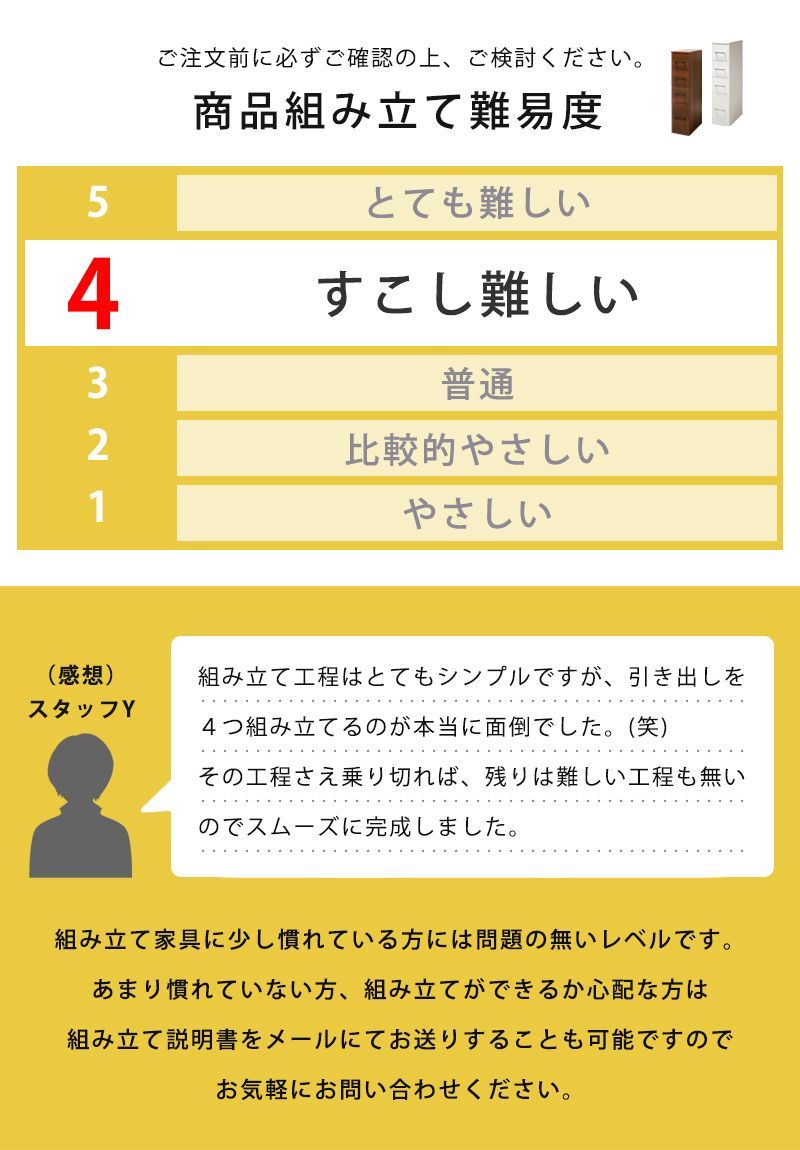 ご注文前に必ずご確認の上、ご検討ください。

商品組み立て難易度

| 5 | とても難しい |
|---|---|
| 4 | すこし難しい |
| 3 | 普通 |
| 2 | 比較的やさしい |
| 1 | やさしい |

（感想）
スタッフY

組み立て工程はとてもシンプルですが、引き出しを４つ組み立てるのが本当に面倒でした。(笑)
その工程さえ乗り切れば、残りは難しい工程も無いのでスムーズに完成しました。

組み立て家具に少し慣れている方には問題の無いレベルです。
あまり慣れていない方、組み立てができるか心配な方は
組み立て説明書をメールにてお送りすることも可能ですので
お気軽にお問い合わせください。